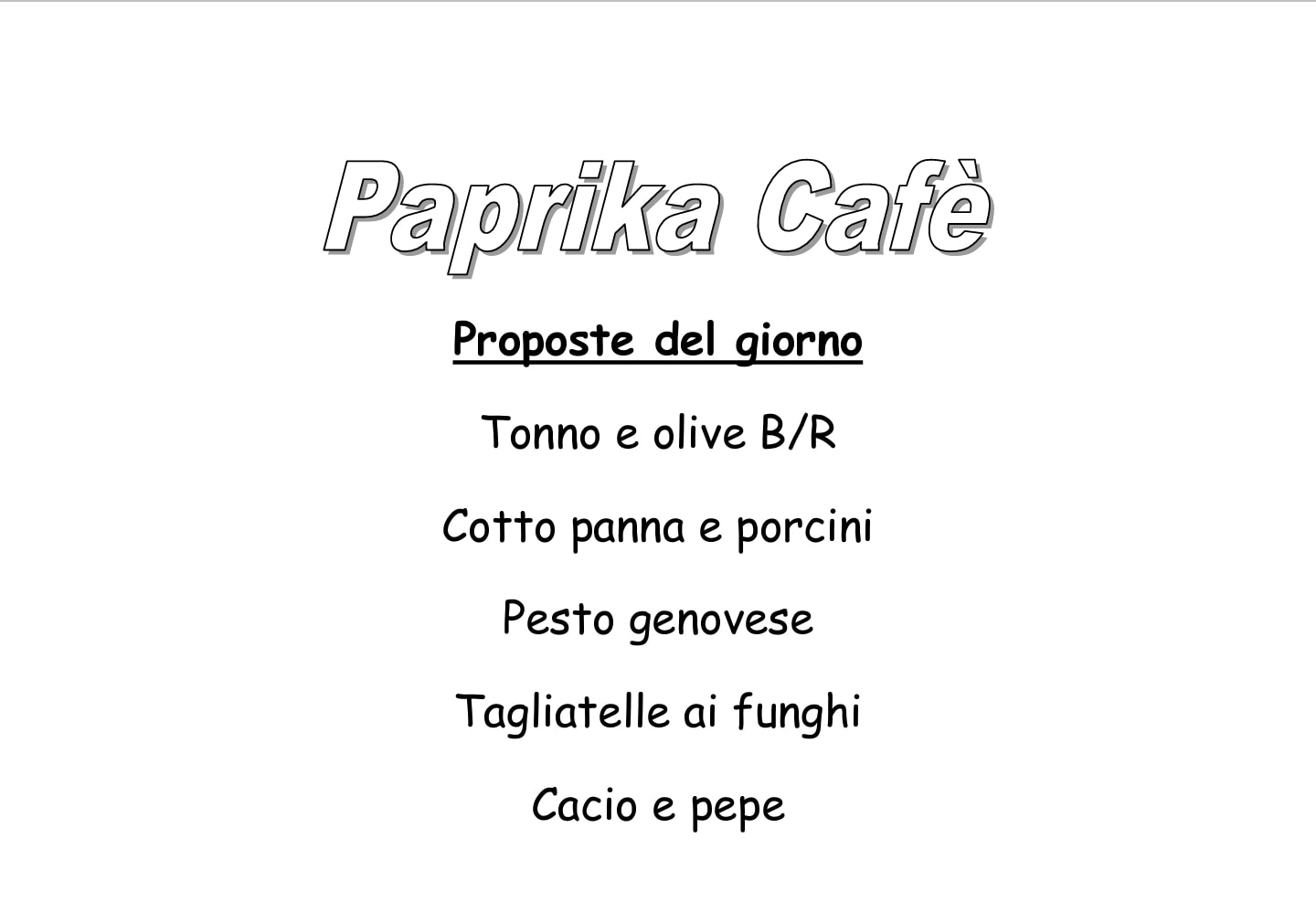 Paprika Cafè

Proposte del giorno

Tonno e olive B/R

Cotto panna e porcini

Pesto genovese

Tagliatelle ai funghi

Cacio e pepe